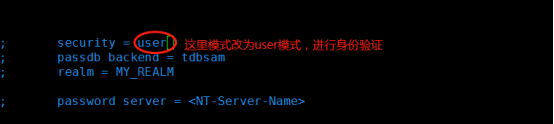 ;	security = user 这里模式改为user模式，进行身份验证
;	passdb backend = tdbsam
;	realm = MY_REALM

;	password server = <NT-Server-Name>